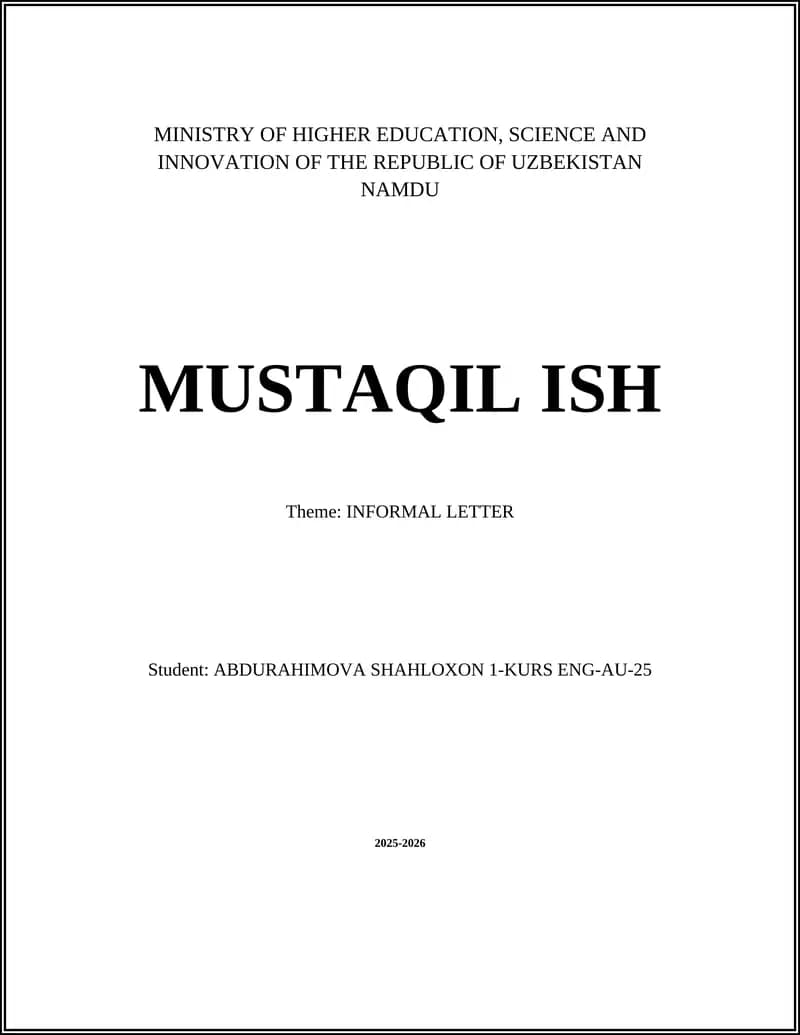 MINISTRY OF HIGHER EDUCATION, SCIENCE AND INNOVATION OF THE REPUBLIC OF UZBEKISTAN
NAMDU

MUSTAQIL ISH

Theme: INFORMAL LETTER

Student: ABDURAHIMOVA SHAHLOXON 1-KURS ENG-AU-25

2025-2026